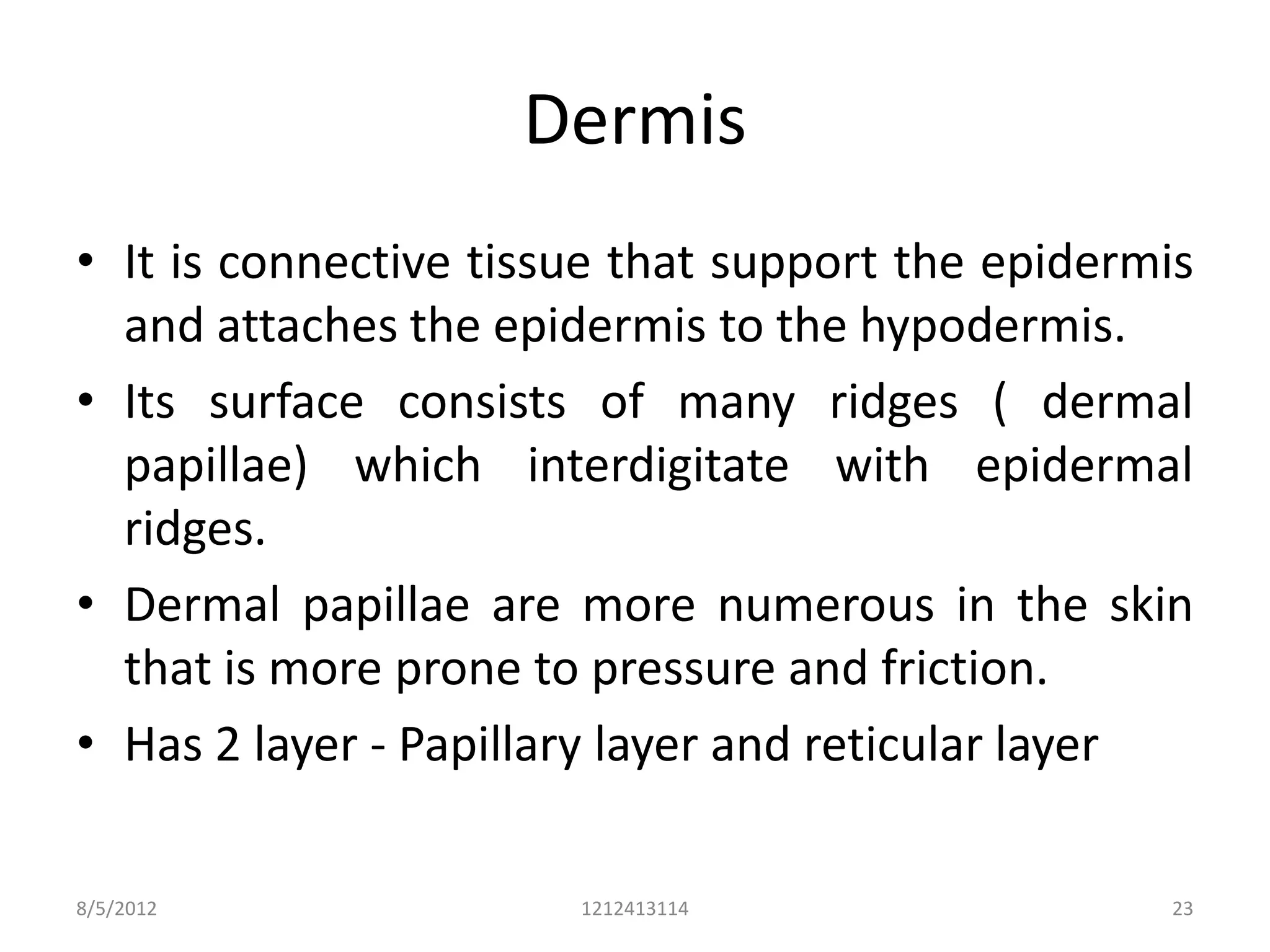 Dermis

• It is connective tissue that support the epidermis and attaches the epidermis to the hypodermis.

• Its surface consists of many ridges ( dermal papillae) which interdigitate with epidermal ridges.

• Dermal papillae are more numerous in the skin that is more prone to pressure and friction.

• Has 2 layer - Papillary layer and reticular layer

8/5/2012 1212413114 23